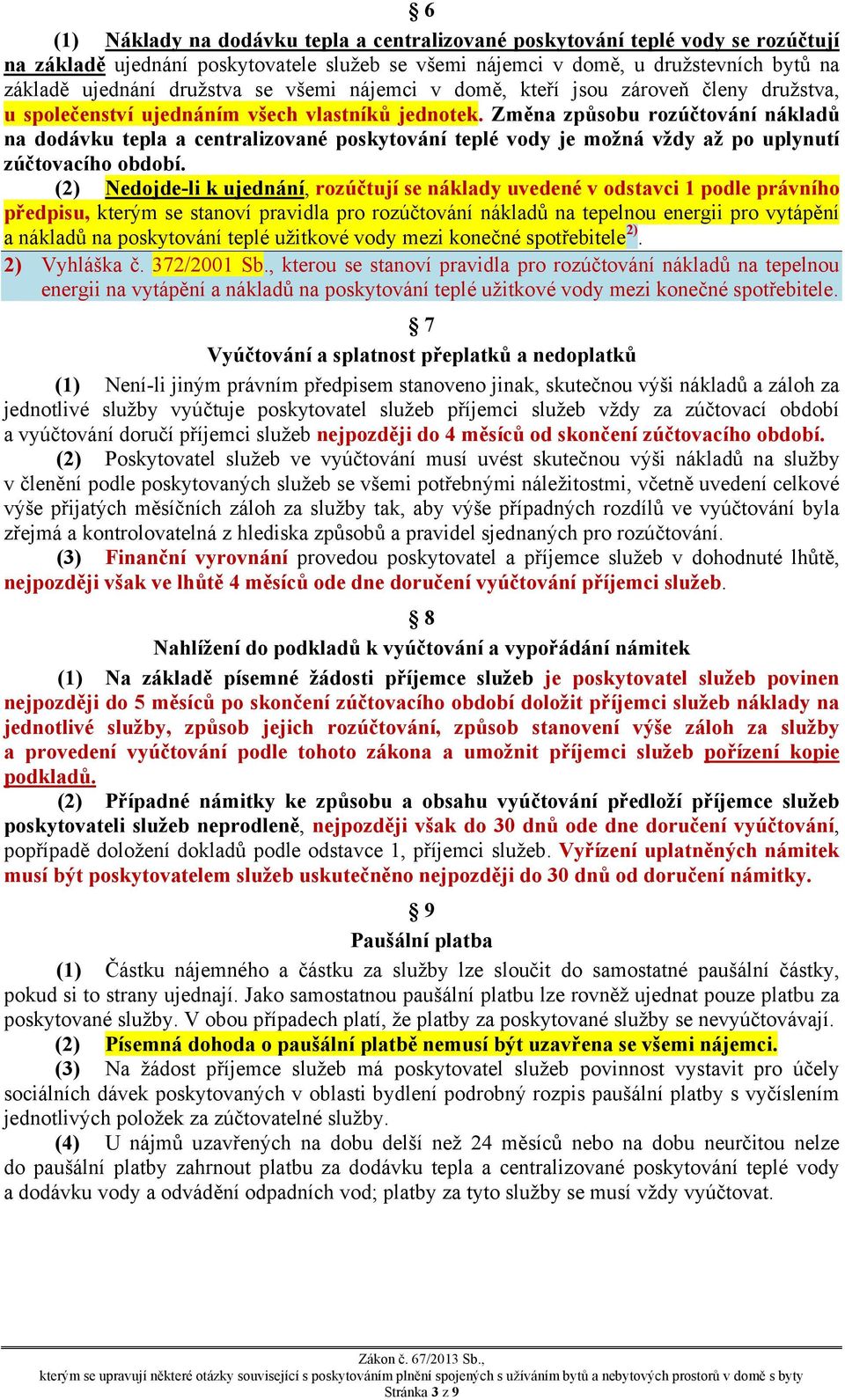 § 6

(1) Náklady na dodávku tepla a centralizované poskytování teplé vody se rozúčtují na základě ujednání poskytovatele služeb se všemi nájemci v domě, u družstevních bytů na základě ujednání družstva se všemi nájemci v domě, kteří jsou zároveň členy družstva, u společenství ujednáním všech vlastníků jednotek. Změna způsobu rozúčtování nákladů na dodávku tepla a centralizované poskytování teplé vody je možná vždy až po uplynutí zúčtovacího období.

(2) Nedojde-li k ujednání, rozúčtují se náklady uvedené v odstavci 1 podle právního předpisu, kterým se stanoví pravidla pro rozúčtování nákladů na tepelnou energii pro vytápění a nákladů na poskytování teplé užitkové vody mezi konečné spotřebitele$^{2)}$.

2) Vyhláška č. 372/2001 Sb., kterou se stanoví pravidla pro rozúčtování nákladů na tepelnou energii na vytápění a nákladů na poskytování teplé užitkové vody mezi konečné spotřebitele.

§ 7
Vyúčtování a splatnost přeplatků a nedoplatků

(1) Není-li jiným právním předpisem stanoveno jinak, skutečnou výši nákladů a záloh za jednotlivé služby vyúčtuje poskytovatel služeb příjemci služeb vždy za zúčtovací období a vyúčtování doručí příjemci služeb nejpozději do 4 měsíců od skončení zúčtovacího období.

(2) Poskytovatel služeb ve vyúčtování musí uvést skutečnou výši nákladů na služby v členění podle poskytovaných služeb se všemi potřebnými náležitostmi, včetně uvedení celkové výše přijatých měsíčních záloh za služby tak, aby výše případných rozdílů ve vyúčtování byla zřejmá a kontrolovatelná z hlediska způsobů a pravidel sjednaných pro rozúčtování.

(3) Finanční vyrovnání provedou poskytovatel a příjemce služeb v dohodnuté lhůtě, nejpozději však ve lhůtě 4 měsíců ode dne doručení vyúčtování příjemci služeb.

§ 8
Nahlížení do podkladů k vyúčtování a vypořádání námitek

(1) Na základě písemné žádosti příjemce služeb je poskytovatel služeb povinen nejpozději do 5 měsíců po skončení zúčtovacího období doložit příjemci služeb náklady na jednotlivé služby, způsob jejich rozúčtování, způsob stanovení výše záloh za služby a provedení vyúčtování podle tohoto zákona a umožnit příjemci služeb pořízení kopie podkladů.

(2) Případné námitky ke způsobu a obsahu vyúčtování předloží příjemce služeb poskytovateli služeb neprodleně, nejpozději však do 30 dnů ode dne doručení vyúčtování, popřípadě doložení dokladů podle odstavce 1, příjemci služeb. Vyřízení uplatněných námitek musí být poskytovatelem služeb uskutečněno nejpozději do 30 dnů od doručení námitky.

§ 9
Paušální platba

(1) Částku nájemného a částku za služby lze sloučit do samostatné paušální částky, pokud si to strany ujednají. Jako samostatnou paušální platbu lze rovněž ujednat pouze platbu za poskytované služby. V obou případech platí, že platby za poskytované služby se nevyúčtovávají.

(2) Písemná dohoda o paušální platbě nemusí být uzavřena se všemi nájemci.

(3) Na žádost příjemce služeb má poskytovatel služeb povinnost vystavit pro účely sociálních dávek poskytovaných v oblasti bydlení podrobný rozpis paušální platby s vyčíslením jednotlivých položek za zúčtovatelné služby.

(4) U nájmů uzavřených na dobu delší než 24 měsíců nebo na dobu neurčitou nelze do paušální platby zahrnout platbu za dodávku tepla a centralizované poskytování teplé vody a dodávku vody a odvádění odpadních vod; platby za tyto služby se musí vždy vyúčtovat.

Zákon č. 67/2013 Sb.,
kterým se upravují některé otázky související s poskytováním plnění spojených s užíváním bytů a nebytových prostorů v domě s byty
Stránka 3 z 9